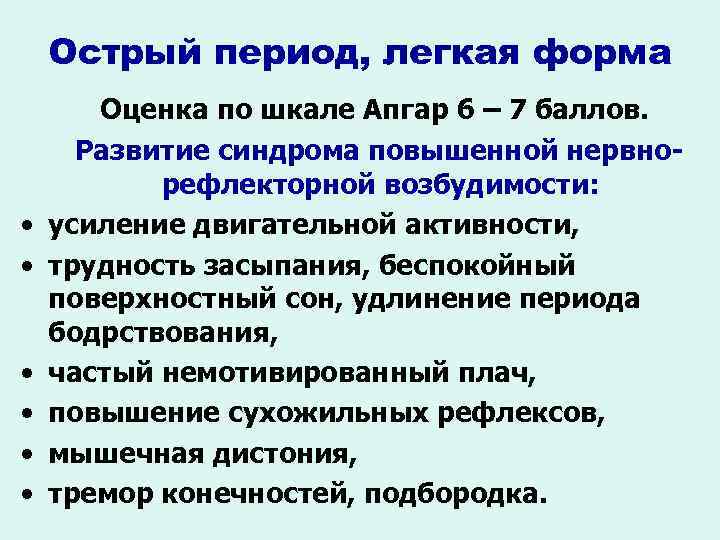 Острый период, легкая форма

Оценка по шкале Апгар 6 – 7 баллов.

Развитие синдрома повышенной нервно-рефлекторной возбудимости:

• усиление двигательной активности,
• трудность засыпания, беспокойный поверхностный сон, удлинение периода бодрствования,
• частый немотивированный плач,
• повышение сухожильных рефлексов,
• мышечная дистония,
• тремор конечностей, подбородка.